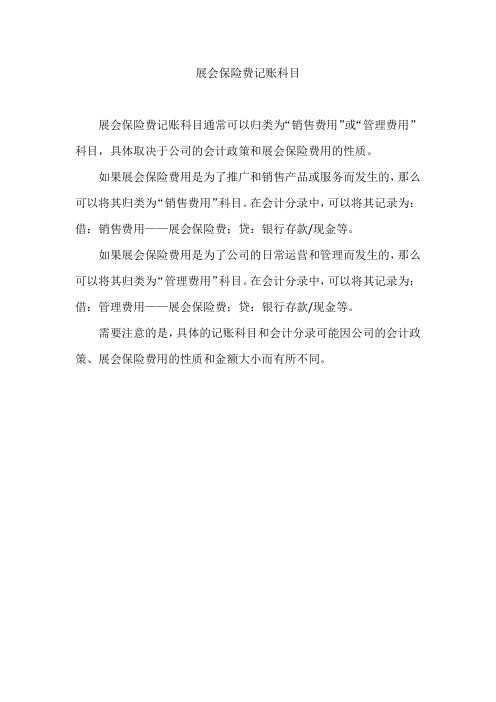 展会保险费记账科目

展会保险费记账科目通常可以归类为“销售费用”或“管理费用”科目，具体取决于公司的会计政策和展会保险费用的性质。

如果展会保险费用是为了推广和销售产品或服务而发生的，那么可以将其归类为“销售费用”科目。在会计分录中，可以将其记录为：借：销售费用——展会保险费；贷：银行存款/现金等。

如果展会保险费用是为了公司的日常运营和管理而发生的，那么可以将其归类为“管理费用”科目。在会计分录中，可以将其记录为：借：管理费用——展会保险费；贷：银行存款/现金等。

需要注意的是，具体的记账科目和会计分录可能因公司的会计政策、展会保险费用的性质和金额大小而有所不同。